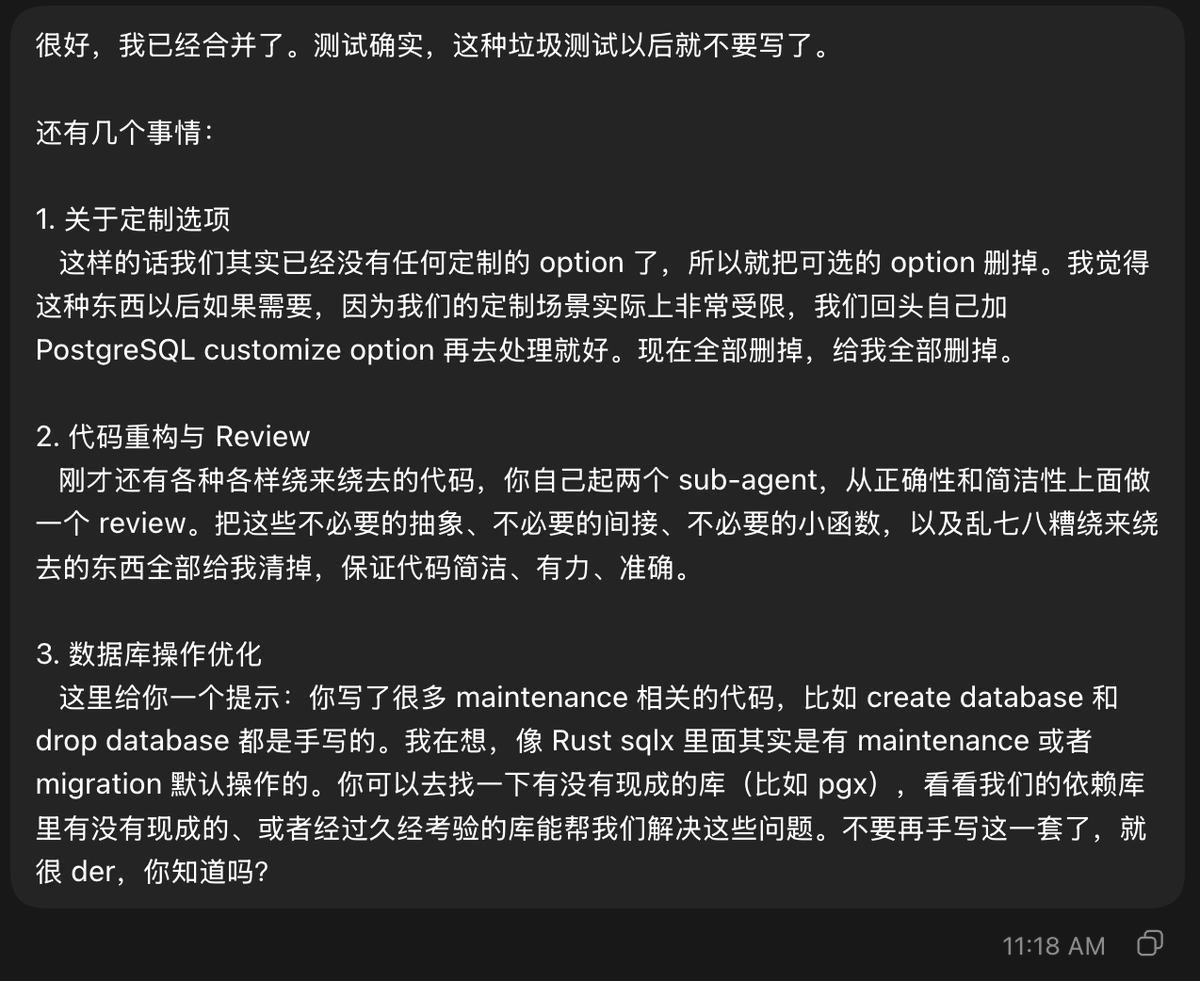 很好，我已经合并了。测试确实，这种垃圾测试以后就不要写了。

还有几个事情：

1. 关于定制选项
这样的话我们其实已经没有任何定制的 option 了，所以就把可选的 option 删掉。我觉得这种东西以后如果需要，因为我们的定制场景实际上非常受限，我们回头自己加 PostgreSQL customize option 再去处理就好。现在全部删掉，给我全部删掉。

2. 代码重构与 Review
刚才还有各种各样绕来绕去的代码，你自己起两个 sub-agent，从正确性和简洁性上面做一个 review。把这些不必要的抽象、不必要的间接、不必要的小函数，以及乱七八糟绕来绕去的东西全部给我清掉，保证代码简洁、有力、准确。

3. 数据库操作优化
这里给你一个提示：你写了很多 maintenance 相关的代码，比如 create database 和 drop database 都是手写的。我在想，像 Rust sqlx 里面其实是有 maintenance 或者 migration 默认操作的。你可以去找一下有没有现成的库（比如 pgx），看看我们的依赖库里有没有现成的、或者经过久经考验的库能帮我们解决这些问题。不要再手写这一套了，就很 der，你知道吗?

11:18 AM